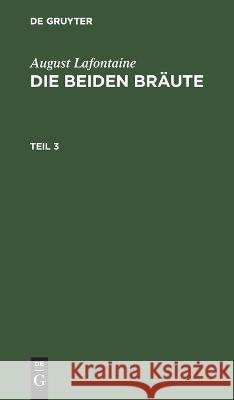 DE GRUYTER

August Lafontaine
DIE BEIDEN BRÄUTE

TEIL 3

DE G

Kraina Książek